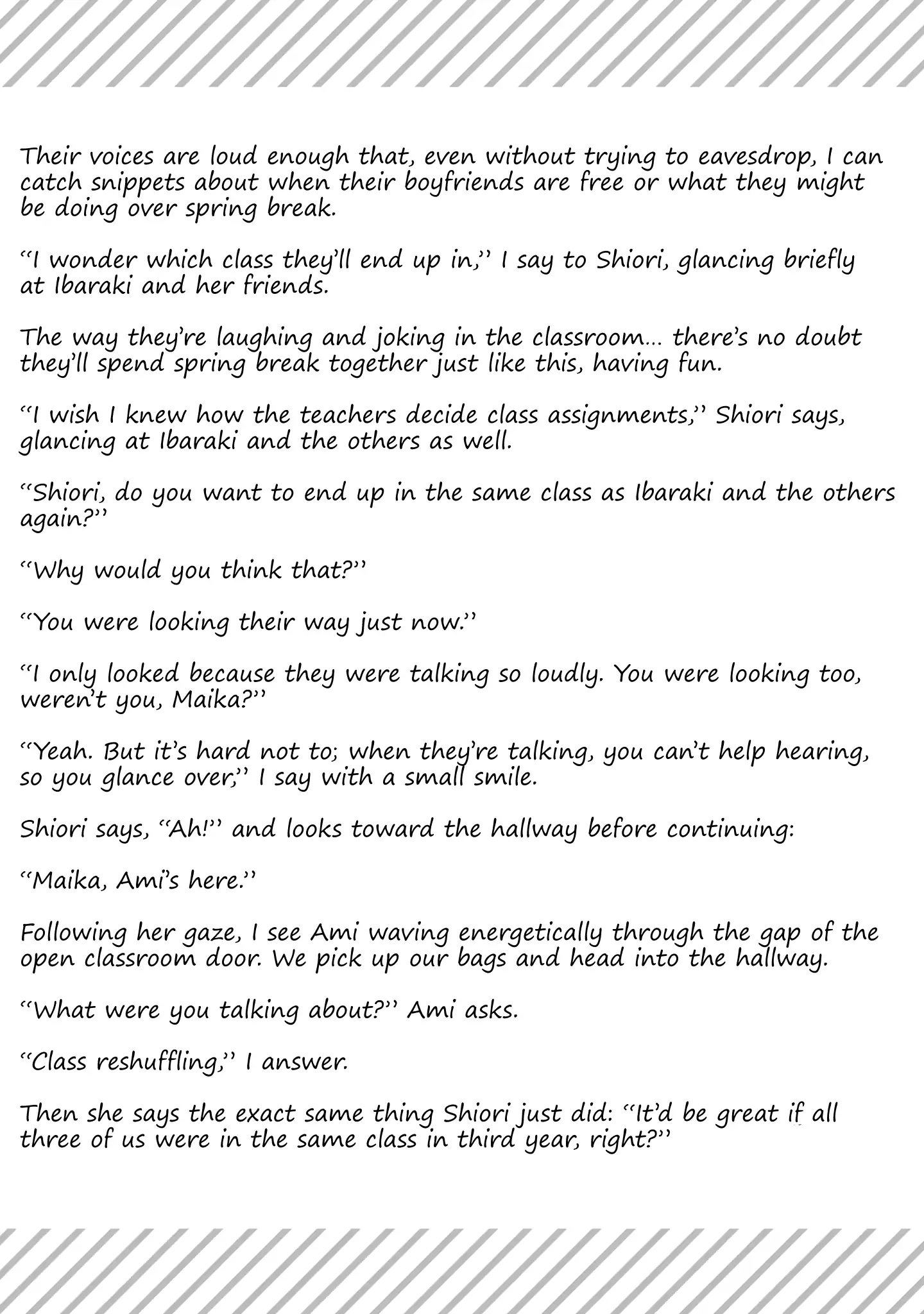 Their voices are loud enough that, even without trying to eavesdrop, I can catch snippets about when their boyfriends are free or what they might be doing over spring break.

"I wonder which class they'll end up in," I say to Shiori, glancing briefly at Ibaraki and her friends.

The way they're laughing and joking in the classroom... there's no doubt they'll spend spring break together just like this, having fun.

"I wish I knew how the teachers decide class assignments," Shiori says, glancing at Ibaraki and the others as well.

"Shiori, do you want to end up in the same class as Ibaraki and the others again?"

"Why would you think that?"

"You were looking their way just now."

"I only looked because they were talking so loudly. You were looking too, weren't you, Maika?"

"Yeah. But it's hard not to; when they're talking, you can't help hearing, so you glance over," I say with a small smile.

Shiori says, "Ah!" and looks toward the hallway before continuing:

"Maika, Ami's here."

Following her gaze, I see Ami waving energetically through the gap of the open classroom door. We pick up our bags and head into the hallway.

"What were you talking about?" Ami asks.

"Class reshuffling," I answer.

Then she says the exact same thing Shiori just did: "It'd be great if all three of us were in the same class in third year, right?"